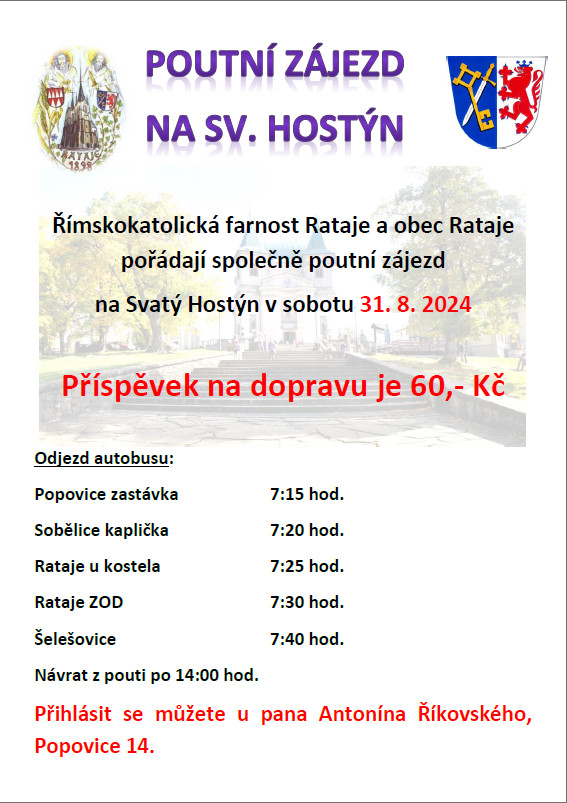 POUTNÍ ZÁJEZD
NA SV. HOSTÝN

Římskokatolická farnost Rataje a obec Rataje pořádají společně poutní zájezd na Svatý Hostýn v sobotu 31. 8. 2024

Příspěvek na dopravu je 60,- Kč

Odjezd autobusu:

Popovice zastávka 7:15 hod.

Sobělice kaplička 7:20 hod.

Rataje u kostela 7:25 hod.

Rataje ZOD 7:30 hod.

Šelešovice 7:40 hod.

Návrat z pouti po 14:00 hod.

Přihlásit se můžete u pana Antonína Říkovského, Popovice 14.